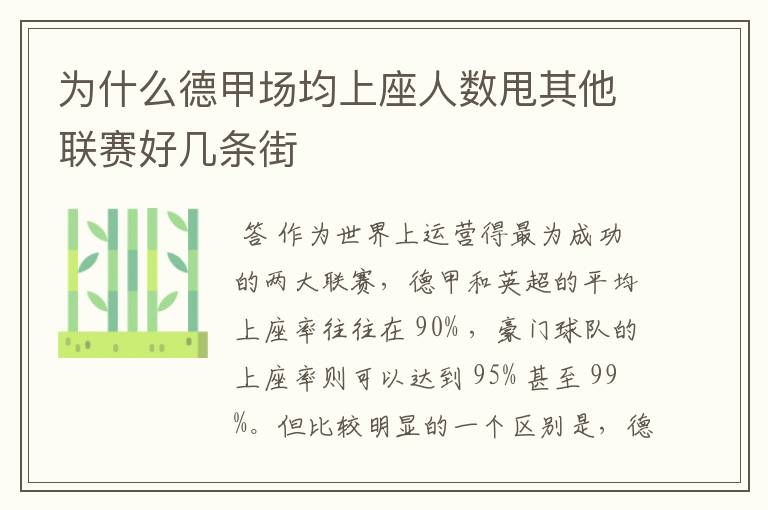 为什么德甲场均上座人数甩其他联赛好几条街

答 作为世界上运营得最为成功的两大联赛，德甲和英超的平均上座率往往在 90%，豪门球队的上座率则可以达到 95% 甚至 99%。但比较明显的一个区别是，德